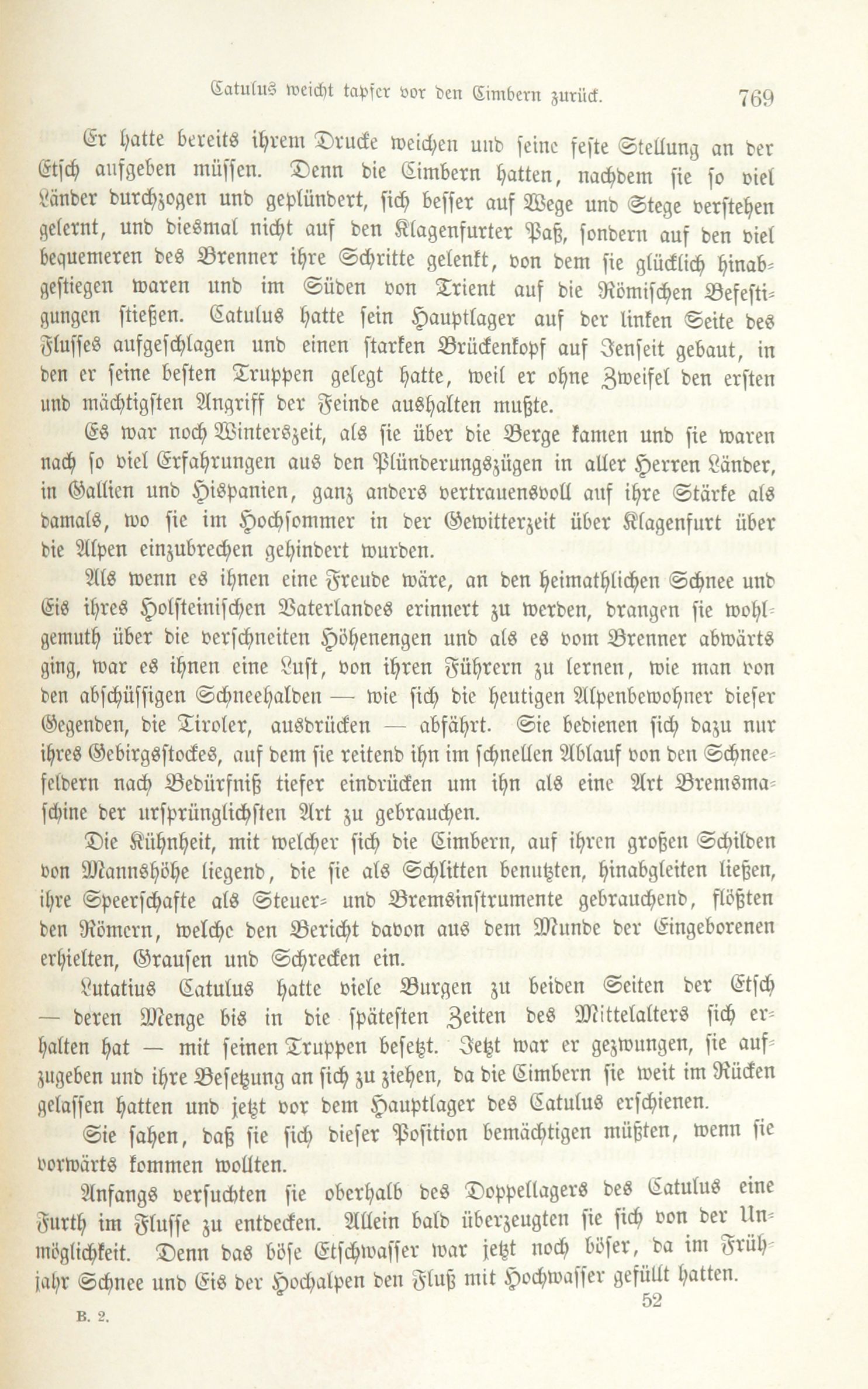 Catulus weicht tapfer vor den Cimbern zurück. 769

Er hatte bereits ihrem Drucke weichen und seine feste Stellung an der Etsch aufgeben müssen. Denn die Cimbern hatten, nachdem sie so viel Länder durchzogen und geplündert, sich besser auf Wege und Stege verstehen gelernt, und diesmal nicht auf den Klagenfurter Paß, sondern auf den viel bequemeren des Brenner ihre Schritte gelenkt, von dem sie glücklich hinabgestiegen waren und im Süden von Trient auf die Römischen Befestigungen stießen. Catulus hatte sein Hauptlager auf der linken Seite des Flusses aufgeschlagen und einen starken Brückenkopf auf Jenseit gebaut, in den er seine besten Truppen gelegt hatte, weil er ohne Zweifel den ersten und mächtigsten Angriff der Feinde aushalten mußte.

Es war noch Winterszeit, als sie über die Berge kamen und sie waren nach so viel Erfahrungen aus den Plünderungszügen in aller Herren Länder, in Gallien und Hispanien, ganz anders vertrauensvoll auf ihre Stärke als damals, wo sie im Hochsommer in der Gewitterzeit über Klagenfurt über die Alpen einzubrechen gehindert wurden.

Als wenn es ihnen eine Freude wäre, an den heimathlichen Schnee und Eis ihres Holsteinischen Vaterlandes erinnert zu werden, drangen sie wohlgemuth über die verschneiten Höhenengen und als es vom Brenner abwärts ging, war es ihnen eine Lust, von ihren Führern zu lernen, wie man von den abschüssigen Schneehalden — wie sich die heutigen Alpenbewohner dieser Gegenden, die Tiroler, ausdrücken — abfährt. Sie bedienen sich dazu nur ihres Gebirgsstockes, auf dem sie reitend ihn im schnellen Ablauf von den Schneefeldern nach Bedürfniß tiefer eindrücken um ihn als eine Art Bremsmaschine der ursprünglichsten Art zu gebrauchen.

Die Kühnheit, mit welcher sich die Cimbern, auf ihren großen Schilden von Mannshöhe liegend, die sie als Schlitten benutzten, hinabgleiten ließen, ihre Speerschafte als Steuer- und Bremsinstrumente gebrauchend, flößten den Römern, welche den Bericht davon aus dem Munde der Eingeborenen erhielten, Grausen und Schrecken ein.

Lutatius Catulus hatte viele Burgen zu beiden Seiten der Etsch — deren Menge bis in die spätesten Zeiten des Mittelalters sich erhalten hat — mit seinen Truppen besetzt. Jetzt war er gezwungen, sie aufzugeben und ihre Besetzung an sich zu ziehen, da die Cimbern sie weit im Rücken gelassen hatten und jetzt vor dem Hauptlager des Catulus erschienen.

Sie sahen, daß sie sich dieser Position bemächtigen müßten, wenn sie vorwärts kommen wollten.

Anfangs versuchten sie oberhalb des Doppellagers des Catulus eine Furth im Flusse zu entdecken. Allein bald überzeugten sie sich von der Unmöglichkeit. Denn das böse Etschwasser war jetzt noch böser, da im Frühjahr Schnee und Eis der Hochalpen den Fluß mit Hochwasser gefüllt hatten.

B. 2. 52